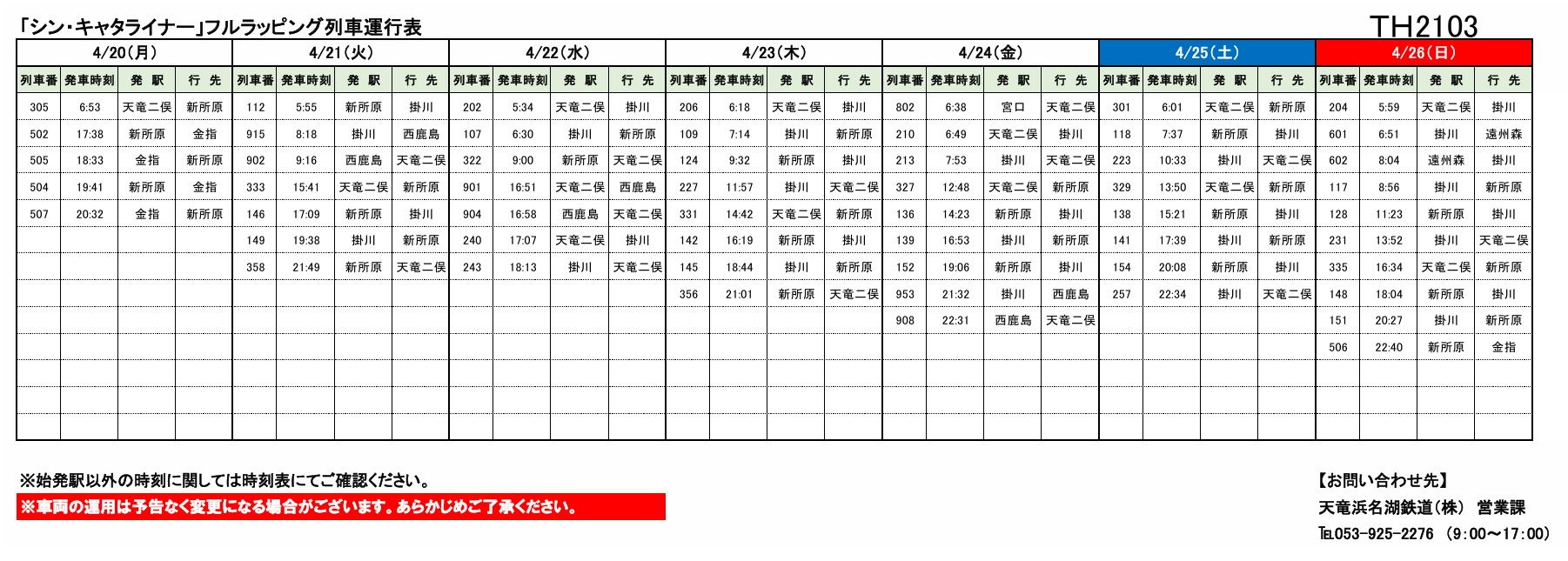 「シン・キャタライナー」フルラッピング列車運行表

TH2103

4/20(月)

| 列車番 | 発車時刻 | 発 駅 | 行 先 |
|---|---|---|---|
| 305 | 6:53 | 天竜二俣 | 新所原 |
| 502 | 17:38 | 新所原 | 金指 |
| 505 | 18:33 | 金指 | 新所原 |
| 504 | 19:41 | 新所原 | 金指 |
| 507 | 20:32 | 金指 | 新所原 |

4/21(火)

| 列車番 | 発車時刻 | 発 駅 | 行 先 |
|---|---|---|---|
| 112 | 5:55 | 新所原 | 掛川 |
| 915 | 8:18 | 掛川 | 西鹿島 |
| 902 | 9:16 | 西鹿島 | 天竜二俣 |
| 333 | 15:41 | 天竜二俣 | 新所原 |
| 146 | 17:09 | 新所原 | 掛川 |
| 149 | 19:38 | 掛川 | 新所原 |
| 358 | 21:49 | 新所原 | 天竜二俣 |

4/22(水)

| 列車番 | 発車時刻 | 発 駅 | 行 先 |
|---|---|---|---|
| 202 | 5:34 | 天竜二俣 | 掛川 |
| 107 | 6:30 | 掛川 | 新所原 |
| 322 | 9:00 | 新所原 | 天竜二俣 |
| 901 | 16:51 | 天竜二俣 | 西鹿島 |
| 904 | 16:58 | 西鹿島 | 天竜二俣 |
| 240 | 17:07 | 天竜二俣 | 掛川 |
| 243 | 18:13 | 掛川 | 天竜二俣 |

4/23(木)

| 列車番 | 発車時刻 | 発 駅 | 行 先 |
|---|---|---|---|
| 206 | 6:18 | 天竜二俣 | 掛川 |
| 109 | 7:14 | 掛川 | 新所原 |
| 124 | 9:32 | 新所原 | 掛川 |
| 227 | 11:57 | 掛川 | 天竜二俣 |
| 331 | 14:42 | 天竜二俣 | 新所原 |
| 142 | 16:19 | 新所原 | 掛川 |
| 145 | 18:44 | 掛川 | 新所原 |
| 356 | 21:01 | 新所原 | 天竜二俣 |

4/24(金)

| 列車番 | 発車時刻 | 発 駅 | 行 先 |
|---|---|---|---|
| 802 | 6:38 | 宮口 | 天竜二俣 |
| 210 | 6:49 | 天竜二俣 | 掛川 |
| 213 | 7:53 | 掛川 | 天竜二俣 |
| 327 | 12:48 | 天竜二俣 | 新所原 |
| 136 | 14:23 | 新所原 | 掛川 |
| 139 | 16:53 | 掛川 | 新所原 |
| 152 | 19:06 | 新所原 | 掛川 |
| 953 | 21:32 | 掛川 | 西鹿島 |
| 908 | 22:31 | 西鹿島 | 天竜二俣 |

4/25(土)

| 列車番 | 発車時刻 | 発 駅 | 行 先 |
|---|---|---|---|
| 301 | 6:01 | 天竜二俣 | 新所原 |
| 118 | 7:37 | 新所原 | 掛川 |
| 223 | 10:33 | 掛川 | 天竜二俣 |
| 329 | 13:50 | 天竜二俣 | 新所原 |
| 138 | 15:21 | 新所原 | 掛川 |
| 141 | 17:39 | 掛川 | 新所原 |
| 154 | 20:08 | 新所原 | 掛川 |
| 257 | 22:34 | 掛川 | 天竜二俣 |

4/26(日)

| 列車番 | 発車時刻 | 発 駅 | 行 先 |
|---|---|---|---|
| 204 | 5:59 | 天竜二俣 | 掛川 |
| 601 | 6:51 | 掛川 | 遠州森 |
| 602 | 8:04 | 遠州森 | 掛川 |
| 117 | 8:56 | 掛川 | 新所原 |
| 128 | 11:23 | 新所原 | 掛川 |
| 231 | 13:52 | 掛川 | 天竜二俣 |
| 335 | 16:34 | 天竜二俣 | 新所原 |
| 148 | 18:04 | 新所原 | 掛川 |
| 151 | 20:27 | 掛川 | 新所原 |
| 506 | 22:40 | 新所原 | 金指 |

※始発駅以外の時刻に関しては時刻表にてご確認ください。
※車両の運用は予告なく変更になる場合がございます。あらかじめご了承ください。

【お問い合わせ先】
天竜浜名湖鉄道(株) 営業課
TEL053-925-2276 (9:00～17:00)